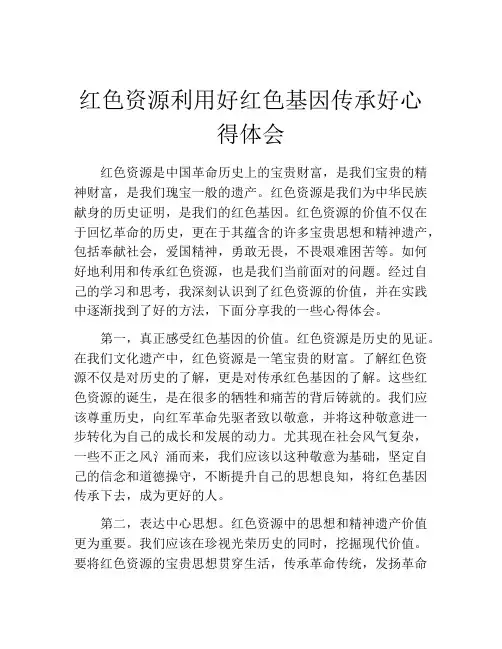 红色资源利用好红色基因传承好心得体会

红色资源是中国革命历史上的宝贵财富，是我们宝贵的精神财富，是我们瑰宝一般的遗产。红色资源是我们为中华民族献身的历史证明，是我们的红色基因。红色资源的价值不仅在于回忆革命的历史，更在于其蕴含的许多宝贵思想和精神遗产，包括奉献社会，爱国精神，勇敢无畏，不畏艰难困苦等。如何好地利用和传承红色资源，也是我们当前面对的问题。经过自己的学习和思考，我深刻认识到了红色资源的价值，并在实践中逐渐找到了好的方法，下面分享我的一些心得体会。

第一，真正感受红色基因的价值。红色资源是历史的见证。在我们文化遗产中，红色资源是一笔宝贵的财富。了解红色资源不仅是对历史的了解，更是对传承红色基因的了解。这些红色资源的诞生，是在很多的牺牲和痛苦的背后铸就的。我们应该尊重历史，向红军革命先驱者致以敬意，并将这种敬意进一步转化为自己的成长和发展的动力。尤其现在社会风气复杂，一些不正之风氵涌而来，我们应该以这种敬意为基础，坚定自己的信念和道德操守，不断提升自己的思想良知，将红色基因传承下去，成为更好的人。

第二，表达中心思想。红色资源中的思想和精神遗产价值更为重要。我们应该在珍视光荣历史的同时，挖掘现代价值。要将红色资源的宝贵思想贯穿生活，传承革命传统，发扬革命